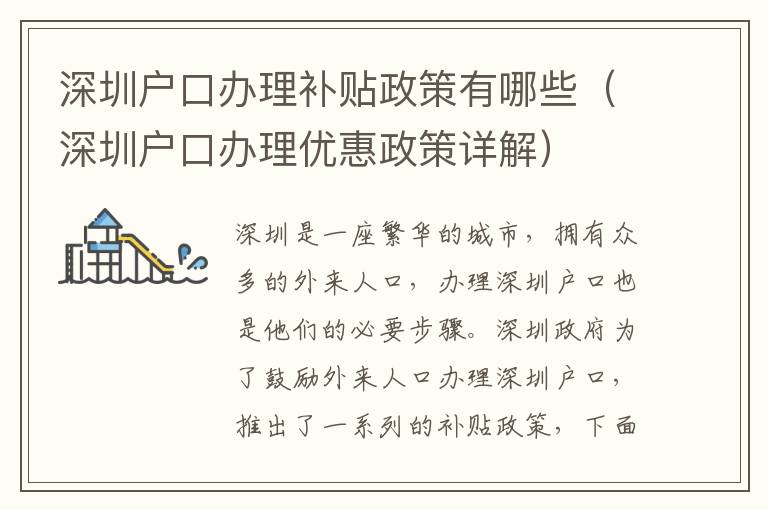 深圳户口办理补贴政策有哪些（深圳户口办理优惠政策详解）

深圳是一座繁华的城市，拥有众多的外来人口，办理深圳户口也是他们的必要步骤。深圳政府为了鼓励外来人口办理深圳户口，推出了一系列的补贴政策，下面